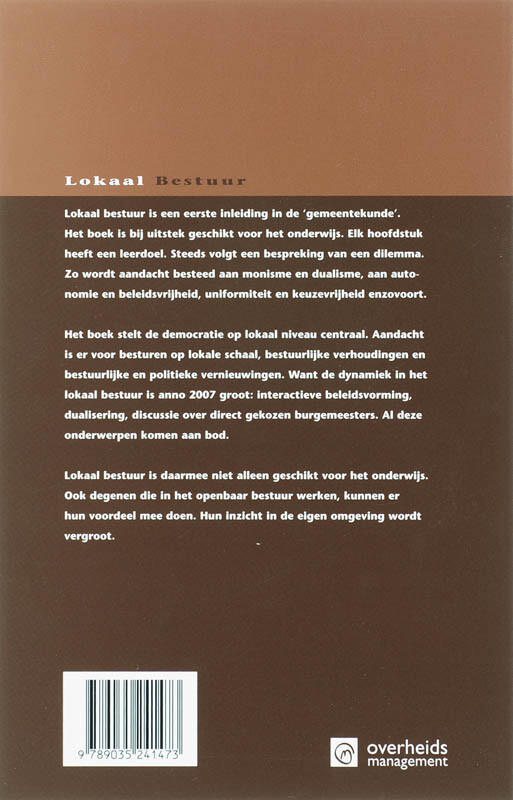 Lokaal Bestuur

Lokaal bestuur is een eerste inleiding in de 'gemeentekunde'. Het boek is bij uitstek geschikt voor het onderwijs. Elk hoofdstuk heeft een leerdoel. Steeds volgt een bespreking van een dilemma. Zo wordt aandacht besteed aan monisme en dualisme, aan autonomie en beleidsvrijheid, uniformiteit en keuzevrijheid enzovoort.

Het boek stelt de democratie op lokaal niveau centraal. Aandacht is er voor besturen op lokale schaal, bestuurlijke verhoudingen en bestuurlijke en politieke vernieuwingen. Want de dynamiek in het lokaal bestuur is anno 2007 groot: interactieve beleidsvorming, dualisering, discussie over direct gekozen burgemeesters. Al deze onderwerpen komen aan bod.

Lokaal bestuur is daarmee niet alleen geschikt voor het onderwijs. Ook degenen die in het openbaar bestuur werken, kunnen er hun voordeel mee doen. Hun inzicht in de eigen omgeving wordt vergroot.

9 789035 241473

overheids
management